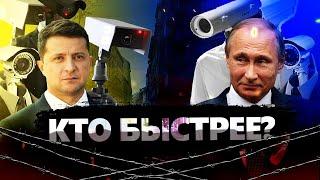 КТО БЫСТРЕЕ?